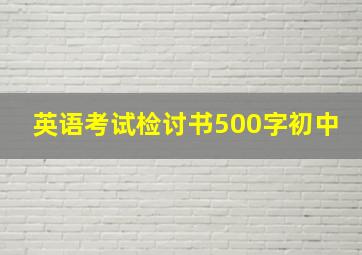 英语考试检讨书500字初中